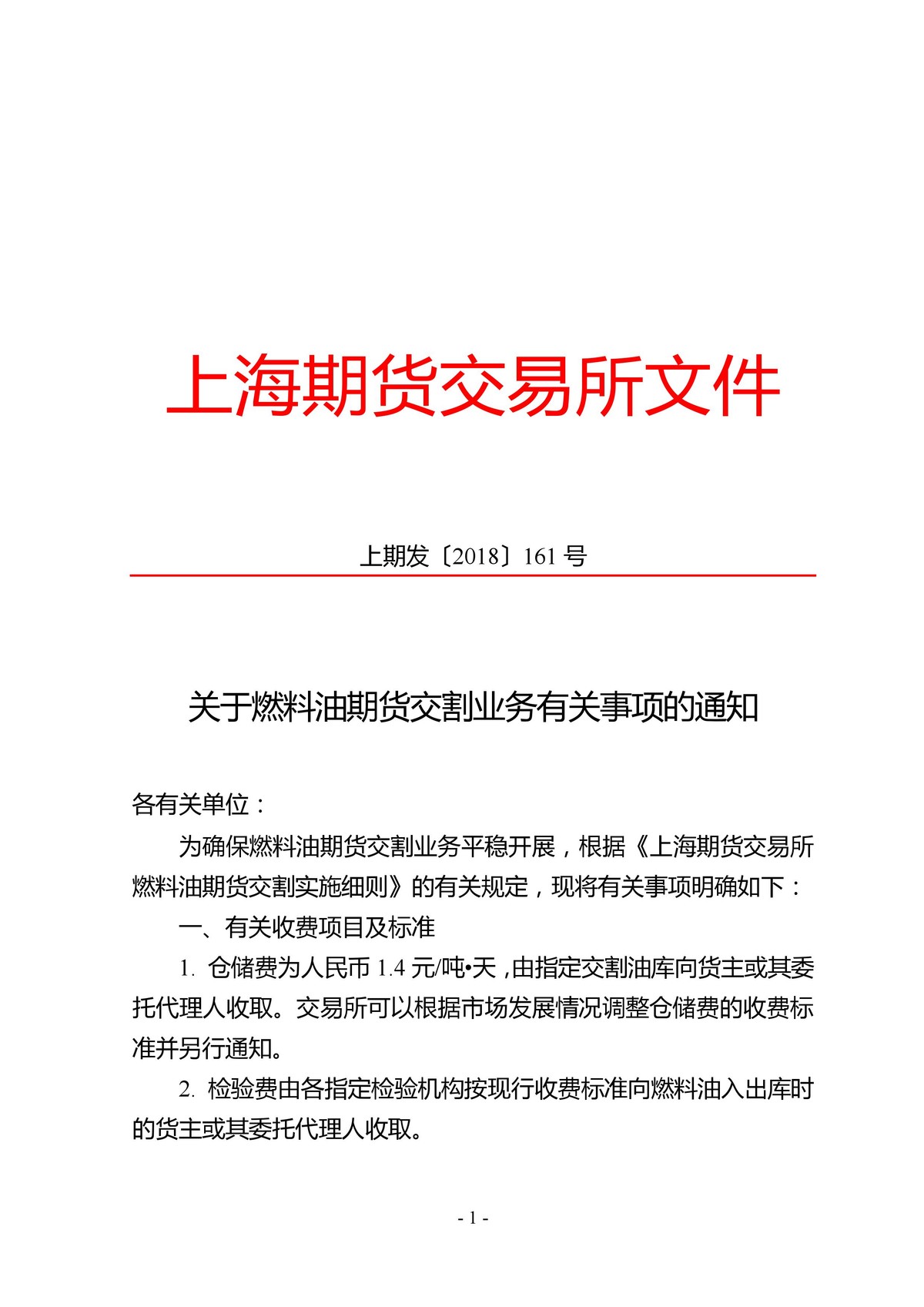 上海期货交易所文件

上期发〔2018〕161 号

关于燃料油期货交割业务有关事项的通知

各有关单位：

为确保燃料油期货交割业务平稳开展，根据《上海期货交易所燃料油期货交割实施细则》的有关规定，现将有关事项明确如下：

一、有关收费项目及标准

1. 仓储费为人民币 1.4 元/吨•天，由指定交割油库向货主或其委托代理人收取。交易所可以根据市场发展情况调整仓储费的收费标准并另行通知。

2. 检验费由各指定检验机构按现行收费标准向燃料油入出库时的货主或其委托代理人收取。

- 1 -